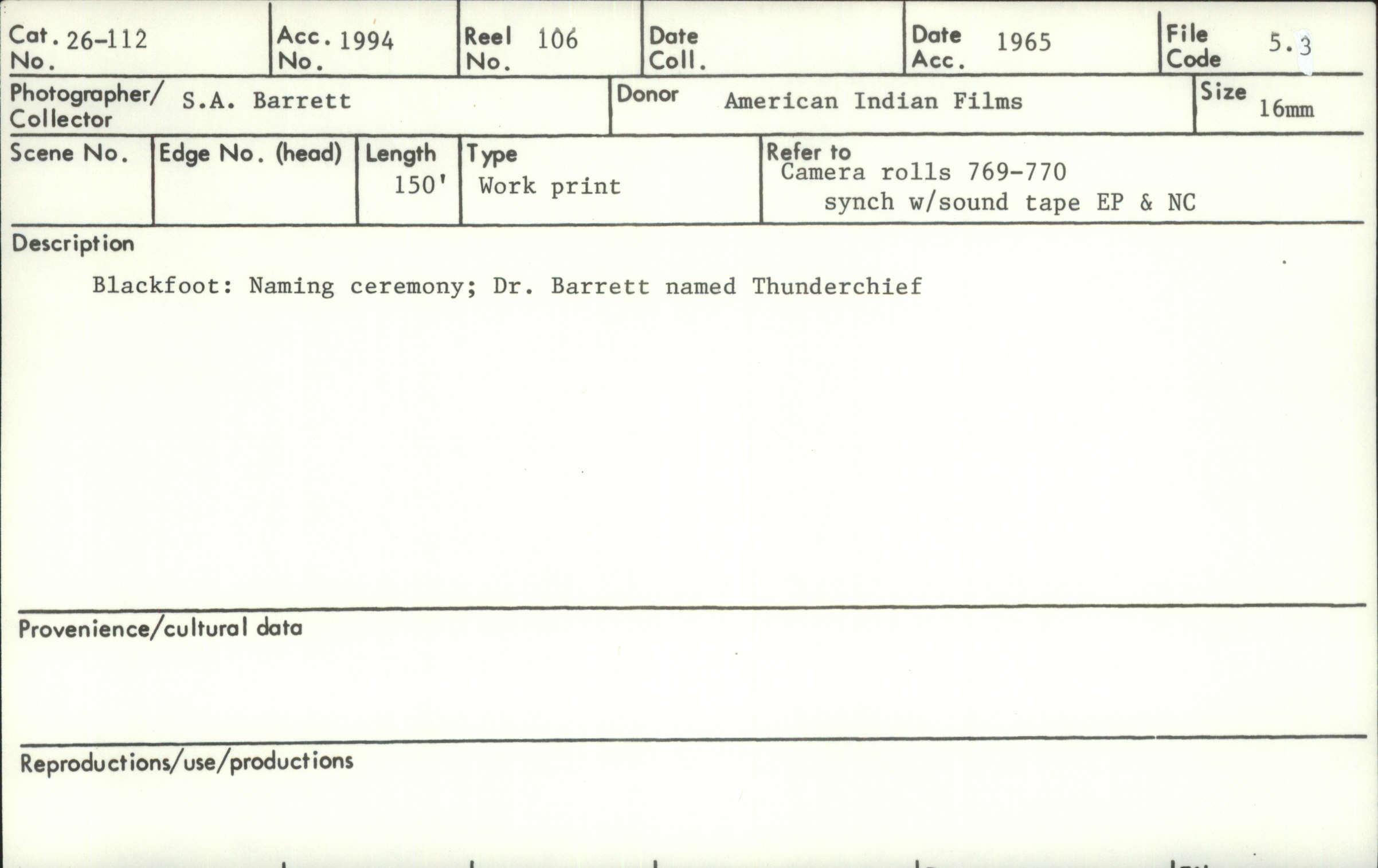 Cat. No. 26-112
Acc. No. 1994
Reel No. 106
Date Coll.
Date Acc. 1965
File Code 5.3

Photographer/ Collector S.A. Barrett
Donor American Indian Films
Size 16mm

Scene No.
Edge No. (head)
Length 150'
Type Work print
Refer to Camera rolls 769-770 synch w/sound tape EP & NC

Description

Blackfoot: Naming ceremony; Dr. Barrett named Thunderchief

Provenience/cultural data

Reproductions/use/productions